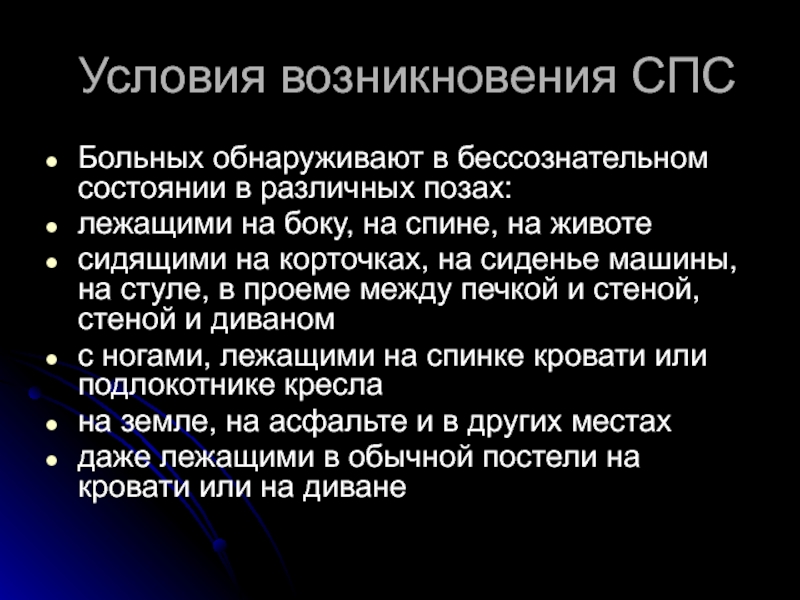 Условия возникновения СПС

• Больных обнаруживают в бессознательном состоянии в различных позах:
• лежащими на боку, на спине, на животе
• сидящими на корточках, на сиденье машины, на стуле, в проеме между печкой и стеной, стеной и диваном
• с ногами, лежащими на спинке кровати или подлокотнике кресла
• на земле, на асфальте и в других местах
• даже лежащими в обычной постели на кровати или на диване